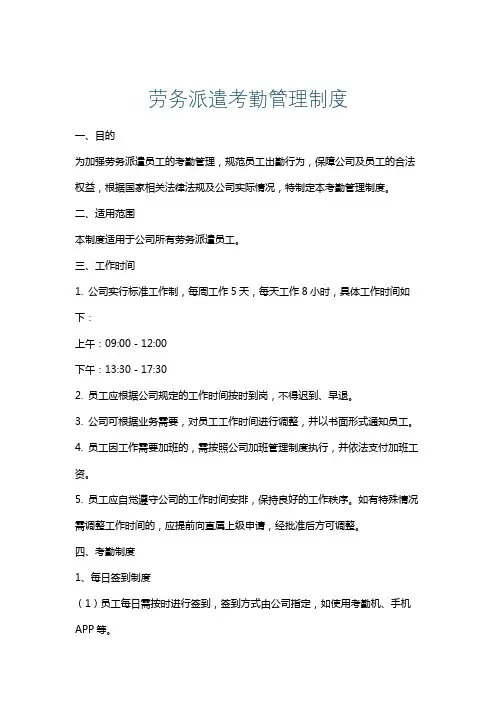 劳务派遣考勤管理制度

一、目的

为加强劳务派遣员工的考勤管理，规范员工出勤行为，保障公司及员工的合法权益，根据国家相关法律法规及公司实际情况，特制定本考勤管理制度。

二、适用范围

本制度适用于公司所有劳务派遣员工。

三、工作时间

1. 公司实行标准工作制，每周工作 5 天，每天工作 8 小时，具体工作时间如下：

上午：09:00 - 12:00

下午：13:30 - 17:30

2. 员工应根据公司规定的工作时间按时到岗，不得迟到、早退。

3. 公司可根据业务需要，对员工工作时间进行调整，并以书面形式通知员工。

4. 员工因工作需要加班的，需按照公司加班管理制度执行，并依法支付加班工资。

5. 员工应自觉遵守公司的工作时间安排，保持良好的工作秩序。如有特殊情况需调整工作时间的，应提前向直属上级申请，经批准后方可调整。

四、考勤制度

1、每日签到制度

（1）员工每日需按时进行签到，签到方式由公司指定，如使用考勤机、手机 APP 等。